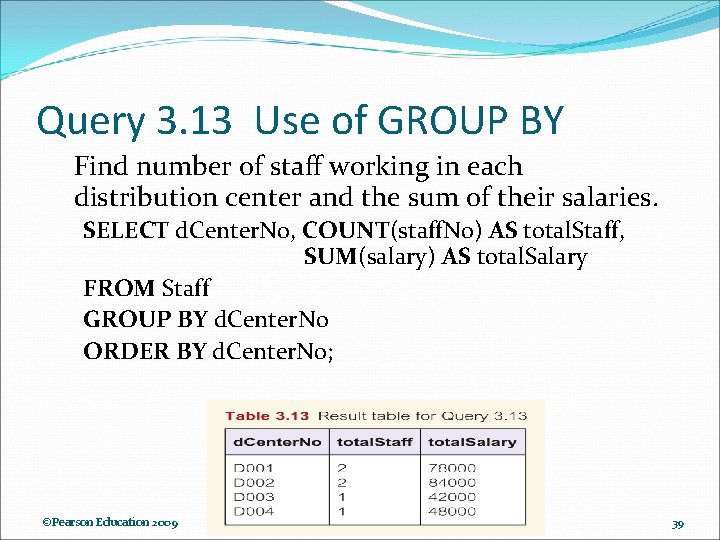 Query 3.13 Use of GROUP BY

Find number of staff working in each distribution center and the sum of their salaries.

SELECT dCenterNo, COUNT(staffNo) AS totalStaff,
SUM(salary) AS totalSalary
FROM Staff
GROUP BY dCenterNo
ORDER BY dCenterNo;

Table 3.13 Result table for Query 3.13

| dCenterNo | totalStaff | totalSalary |
|---|---|---|
| D001 | 2 | 78000 |
| D002 | 2 | 84000 |
| D003 | 1 | 42000 |
| D004 | 1 | 48000 |

©Pearson Education 2009

39